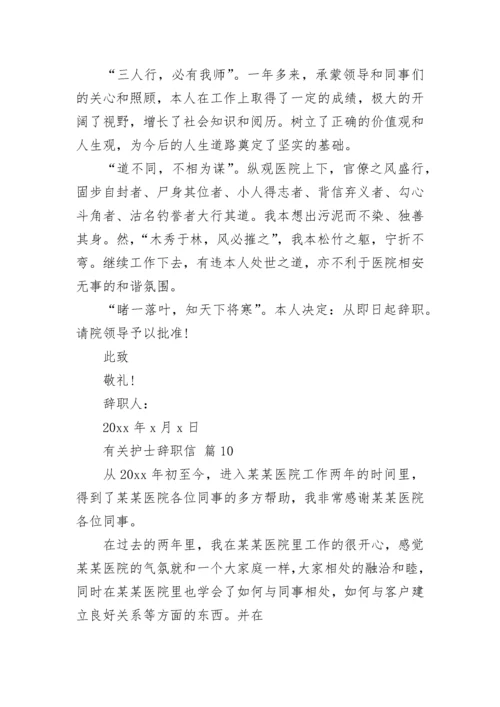 “三人行，必有我师”。一年多来，承蒙领导和同事们的关心和照顾，本人在工作上取得了一定的成绩，极大的开阔了视野，增长了社会知识和阅历。树立了正确的价值观和人生观，为今后的人生道路奠定了坚实的基础。

“道不同，不相为谋”。纵观医院上下，官僚之风盛行，固步自封者、尸身其位者、小人得志者、背信弃义者、勾心斗角者、沽名钓誉者大行其道。我本想出污泥而不染、独善其身。然，“木秀于林，风必摧之”，我本松竹之躯，宁折不弯。继续工作下去，有违本人处世之道，亦不利于医院相安无事的和谐氛围。

“睹一落叶，知天下将寒”。本人决定：从即日起辞职。请院领导予以批准！

此致

敬礼！

辞职人：

20xx 年 x 月 x 日

有关护士辞职信 篇 10

从 20xx 年初至今，进入某某医院工作两年的时间里，得到了某某医院各位同事的多方帮助，我非常感谢某某医院各位同事。

在过去的两年里，我在某某医院里工作的很开心，感觉某某医院的气氛就和一个大家庭一样，大家相处的融洽和睦，同时在某某医院里也学会了如何与同事相处，如何与客户建立良好关系等方面的东西。并在